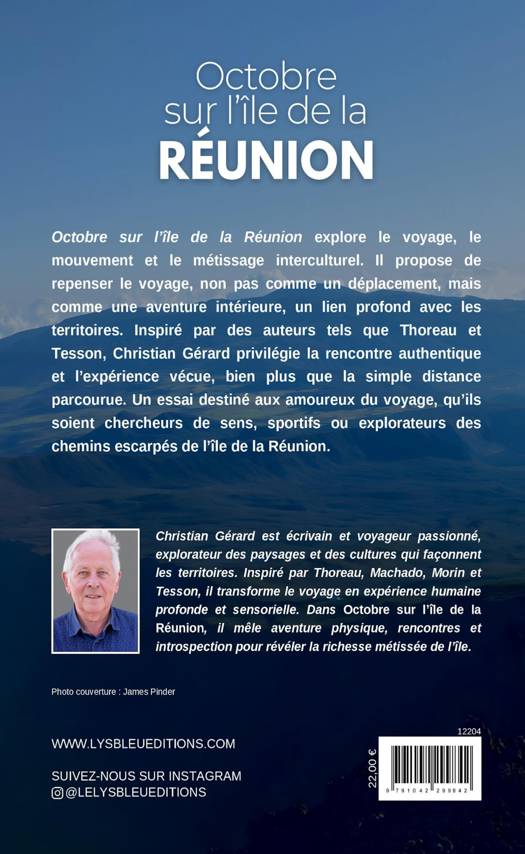 Octobre
sur l'île de la
RÉUNION

Octobre sur l'île de la Réunion explore le voyage, le mouvement et le métissage interculturel. Il propose de repenser le voyage, non pas comme un déplacement, mais comme une aventure intérieure, un lien profond avec les territoires. Inspiré par des auteurs tels que Thoreau et Tesson, Christian Gérard privilégie la rencontre authentique et l'expérience vécue, bien plus que la simple distance parcourue. Un essai destiné aux amoureux du voyage, qu'ils soient chercheurs de sens, sportifs ou explorateurs des chemins escarpés de l'île de la Réunion.

Christian Gérard est écrivain et voyageur passionné, explorateur des paysages et des cultures qui façonnent les territoires. Inspiré par Thoreau, Machado, Morin et Tesson, il transforme le voyage en expérience humaine profonde et sensorielle. Dans Octobre sur l'île de la Réunion, il mêle aventure physique, rencontres et introspection pour révéler la richesse métissée de l'île.

Photo couverture : James Pinder

WWW.LYSBLEUEDITIONS.COM

SUIVEZ-NOUS SUR INSTAGRAM
@LELYSBLEUEDITIONS

12204

22,00 €

9 791042 299842